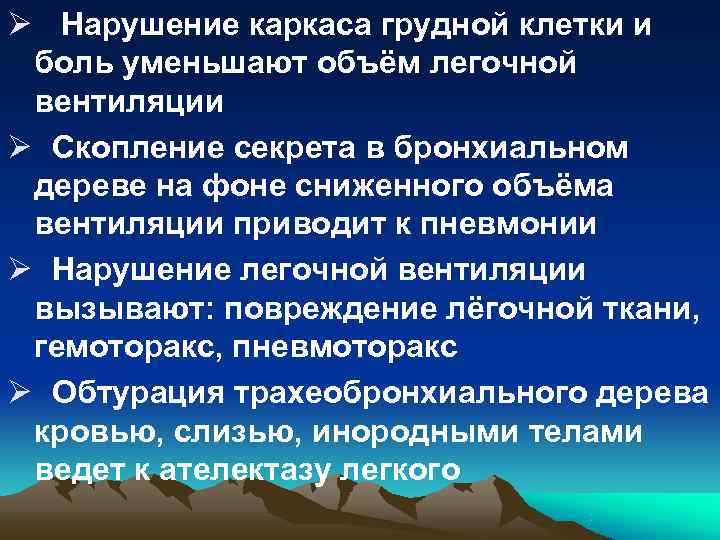 ➢ Нарушение каркаса грудной клетки и боль уменьшают объём легочной вентиляции

➢ Скопление секрета в бронхиальном дереве на фоне сниженного объёма вентиляции приводит к пневмонии

➢ Нарушение легочной вентиляции вызывают: повреждение лёгочной ткани, гемоторакс, пневмоторакс

➢ Обтурация трахеобронхиального дерева кровью, слизью, инородными телами ведет к ателектазу легкого